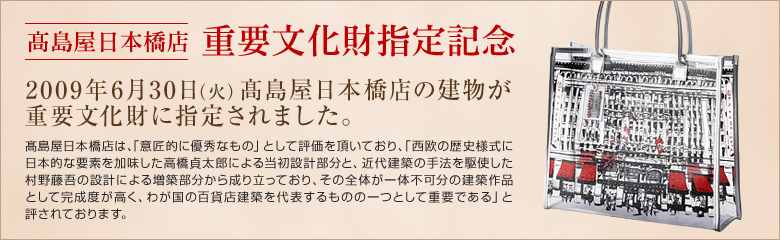 髙島屋日本橋店 重要文化財指定記念

2009年6月30日(火) 髙島屋日本橋店の建物が重要文化財に指定されました。

髙島屋日本橋店は、「意匠的に優秀なもの」として評価を頂いており、「西欧の歴史様式に日本的な要素を加味した高橋貞太郎による当初設計部分と、近代建築の手法を駆使した村野藤吾の設計による増築部分から成り立っており、その全体が一体不可分の建築作品として完成度が高く、わが国の百貨店建築を代表するものの一つとして重要である」と評されております。